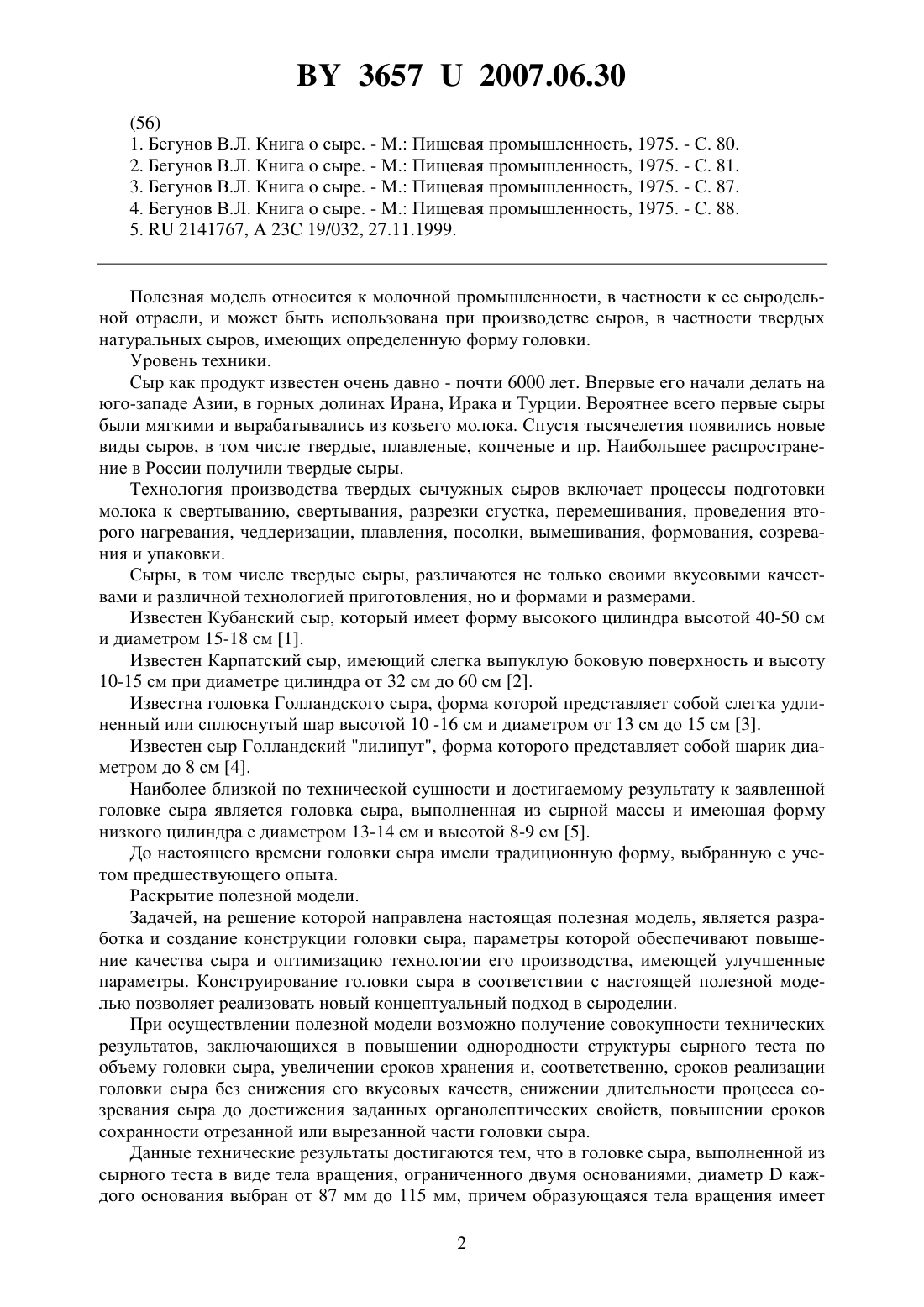 BY 3657 U 2007.06.30

(56)
1. Бегунов В.Л. Книга о сыре. - М.: Пищевая промышленность, 1975. - С. 80.
2. Бегунов В.Л. Книга о сыре. - М.: Пищевая промышленность, 1975. - С. 81.
3. Бегунов В.Л. Книга о сыре. - М.: Пищевая промышленность, 1975. - С. 87.
4. Бегунов В.Л. Книга о сыре. - М.: Пищевая промышленность, 1975. - С. 88.
5. RU 2141767, A 23C 19/032, 27.11.1999.

Полезная модель относится к молочной промышленности, в частности к ее сыродельной отрасли, и может быть использована при производстве сыров, в частности твердых натуральных сыров, имеющих определенную форму головки.

Уровень техники.

Сыр как продукт известен очень давно - почти 6000 лет. Впервые его начали делать на юго-западе Азии, в горных долинах Ирана, Ирака и Турции. Вероятнее всего первые сыры были мягкими и вырабатывались из козьего молока. Спустя тысячелетия появились новые виды сыров, в том числе твердые, плавленые, копченые и пр. Наибольшее распространение в России получили твердые сыры.

Технология производства твердых сычужных сыров включает процессы подготовки молока к свертыванию, свертывания, разрезки сгустка, перемешивания, проведения второго нагревания, чеддеризации, плавления, посолки, вымешивания, формования, созревания и упаковки.

Сыры, в том числе твердые сыры, различаются не только своими вкусовыми качествами и различной технологией приготовления, но и формами и размерами.

Известен Кубанский сыр, который имеет форму высокого цилиндра высотой 40-50 см и диаметром 15-18 см [1].

Известен Карпатский сыр, имеющий слегка выпуклую боковую поверхность и высоту 10-15 см при диаметре цилиндра от 32 см до 60 см [2].

Известна головка Голландского сыра, форма которой представляет собой слегка удлиненный или сплюснутый шар высотой 10 -16 см и диаметром от 13 см до 15 см [3].

Известен сыр Голландский "лилипут", форма которого представляет собой шарик диаметром до 8 см [4].

Наиболее близкой по технической сущности и достигаемому результату к заявленной головке сыра является головка сыра, выполненная из сырной массы и имеющая форму низкого цилиндра с диаметром 13-14 см и высотой 8-9 см [5].

До настоящего времени головки сыра имели традиционную форму, выбранную с учетом предшествующего опыта.

Раскрытие полезной модели.

Задачей, на решение которой направлена настоящая полезная модель, является разработка и создание конструкции головки сыра, параметры которой обеспечивают повышение качества сыра и оптимизацию технологии его производства, имеющей улучшенные параметры. Конструирование головки сыра в соответствии с настоящей полезной моделью позволяет реализовать новый концептуальный подход в сыроделии.

При осуществлении полезной модели возможно получение совокупности технических результатов, заключающихся в повышении однородности структуры сырного теста по объему головки сыра, увеличении сроков хранения и, соответственно, сроков реализации головки сыра без снижения его вкусовых качеств, снижении длительности процесса созревания сыра до достижения заданных органолептических свойств, повышении сроков сохранности отрезанной или вырезанной части головки сыра.

Данные технические результаты достигаются тем, что в головке сыра, выполненной из сырного теста в виде тела вращения, ограниченного двумя основаниями, диаметр D каждого основания выбран от 87 мм до 115 мм, причем образующаяся тела вращения имеет

2